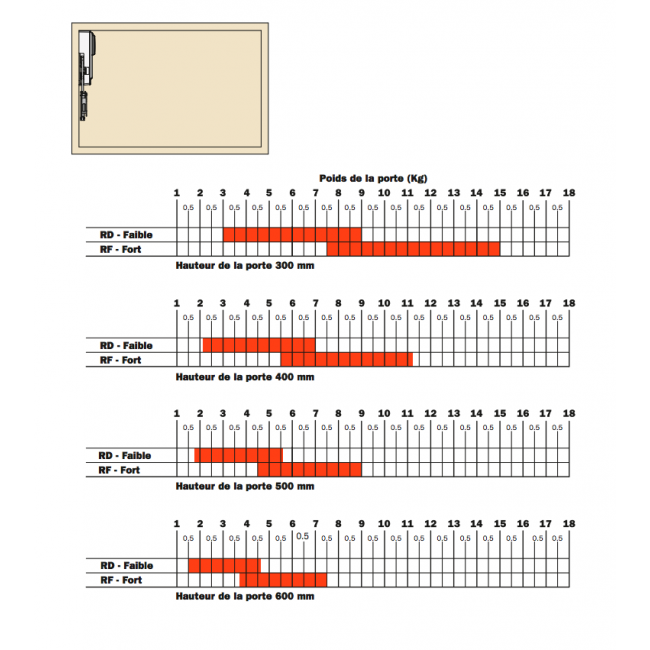 Poids de la porte (Kg)

1 2 3 4 5 6 7 8 9 10 11 12 13 14 15 16 17 18
0,5 0,5 0,5 0,5 0,5 0,5 0,5 0,5 0,5 0,5 0,5 0,5 0,5 0,5 0,5 0,5 0,5

RD - Faible
RF - Fort
Hauteur de la porte 300 mm

1 2 3 4 5 6 7 8 9 10 11 12 13 14 15 16 17 18
0,5 0,5 0,5 0,5 0,5 0,5 0,5 0,5 0,5 0,5 0,5 0,5 0,5 0,5 0,5 0,5 0,5

RD - Faible
RF - Fort
Hauteur de la porte 400 mm

1 2 3 4 5 6 7 8 9 10 11 12 13 14 15 16 17 18
0,5 0,5 0,5 0,5 0,5 0,5 0,5 0,5 0,5 0,5 0,5 0,5 0,5 0,5 0,5 0,5 0,5

RD - Faible
RF - Fort
Hauteur de la porte 500 mm

1 2 3 4 5 6 7 8 9 10 11 12 13 14 15 16 17 18
0,5 0,5 0,5 0,5 0,5 0.5 0,5 0,5 0,5 0,5 0,5 0,5 0,5 0,5 0,5 0,5 0,5

RD - Faible
RF - Fort
Hauteur de la porte 600 mm